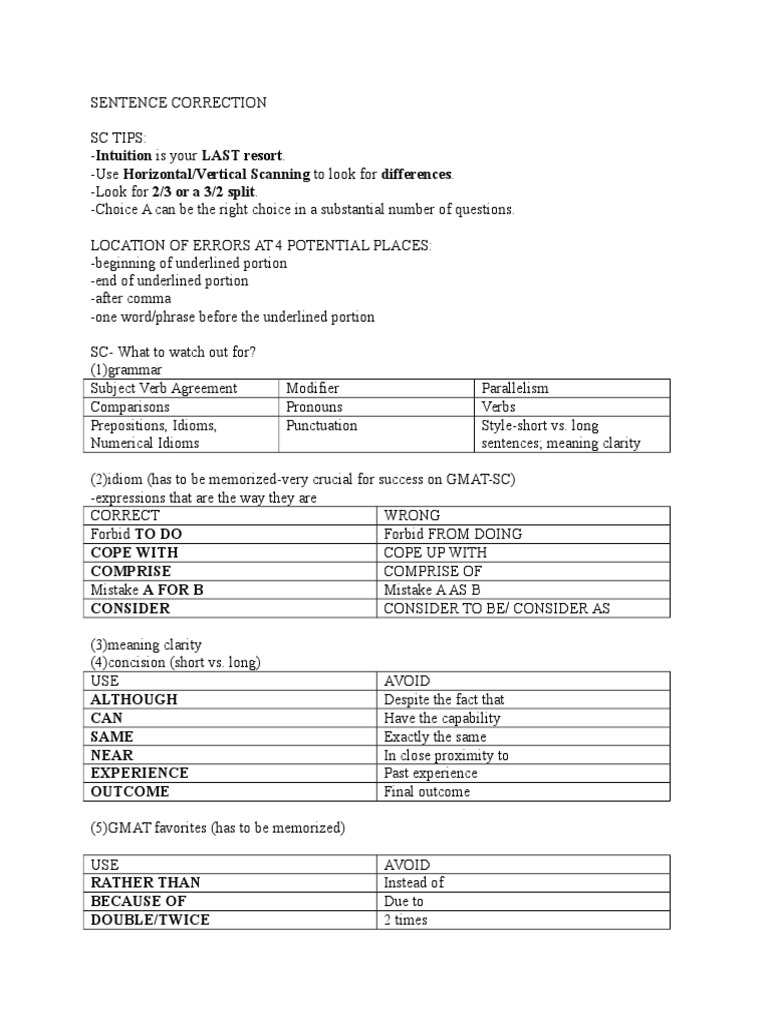 SENTENCE CORRECTION

SC TIPS:
-Intuition is your LAST resort.
-Use Horizontal/Vertical Scanning to look for differences.
-Look for 2/3 or a 3/2 split.
-Choice A can be the right choice in a substantial number of questions.

LOCATION OF ERRORS AT 4 POTENTIAL PLACES:
-beginning of underlined portion
-end of underlined portion
-after comma
-one word/phrase before the underlined portion

SC- What to watch out for?
(1)grammar

| Subject Verb Agreement | Modifier | Parallelism |
|---|---|---|
| Comparisons | Pronouns | Verbs |
| Prepositions, Idioms, Numerical Idioms | Punctuation | Style-short vs. long sentences; meaning clarity |

(2)idiom (has to be memorized-very crucial for success on GMAT-SC)
-expressions that are the way they are

| CORRECT | WRONG |
|---|---|
| Forbid TO DO | Forbid FROM DOING |
| COPE WITH | COPE UP WITH |
| COMPRISE | COMPRISE OF |
| Mistake A FOR B | Mistake A AS B |
| CONSIDER | CONSIDER TO BE/ CONSIDER AS |

(3)meaning clarity
(4)concision (short vs. long)

| USE | AVOID |
|---|---|
| ALTHOUGH | Despite the fact that |
| CAN | Have the capability |
| SAME | Exactly the same |
| NEAR | In close proximity to |
| EXPERIENCE | Past experience |
| OUTCOME | Final outcome |

(5)GMAT favorites (has to be memorized)

| USE | AVOID |
|---|---|
| RATHER THAN | Instead of |
| BECAUSE OF | Due to |
| DOUBLE/TWICE | 2 times |